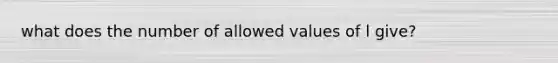 what does the number of allowed values of l give?